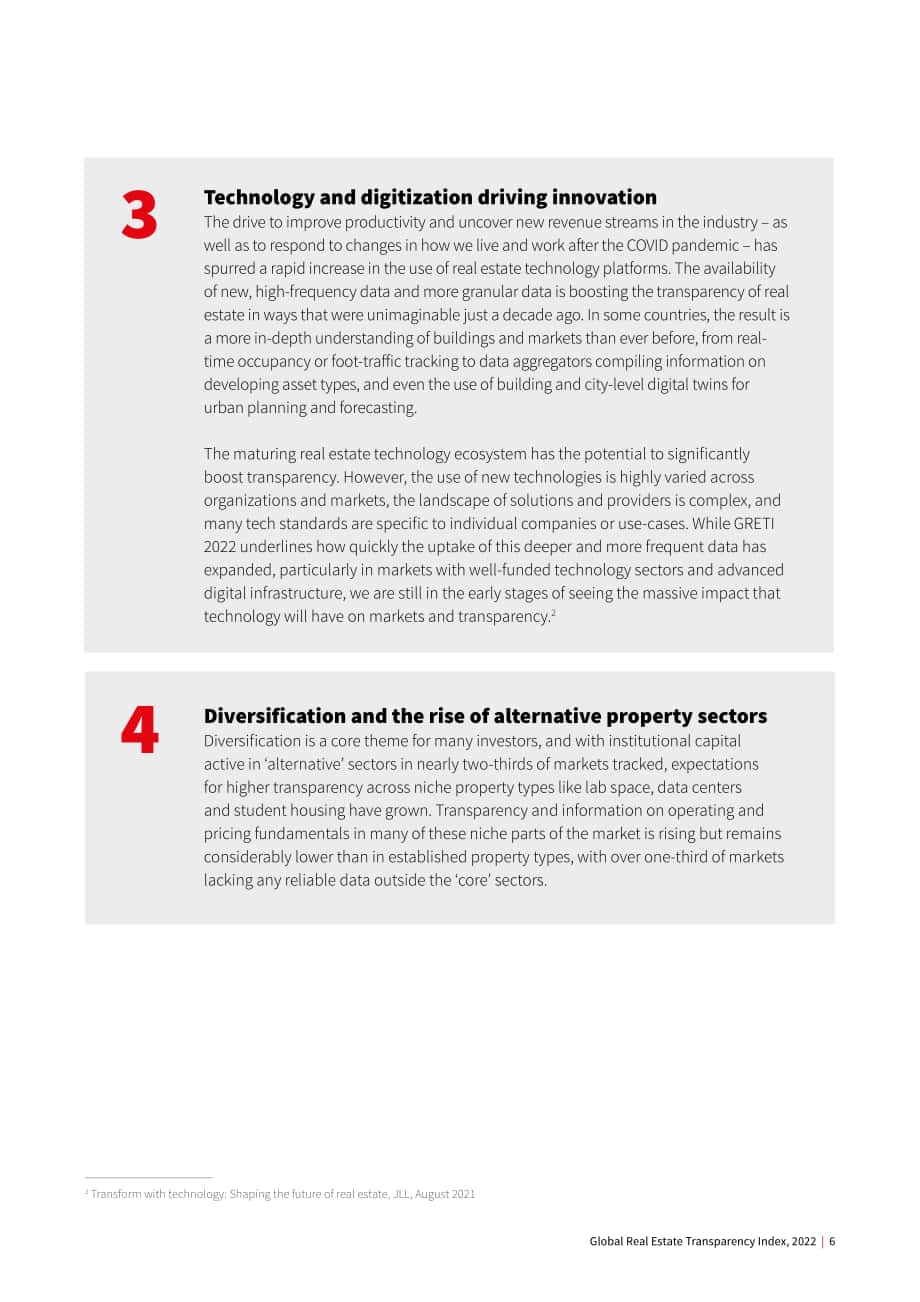 3

Technology and digitization driving innovation

The drive to improve productivity and uncover new revenue streams in the industry – as well as to respond to changes in how we live and work after the COVID pandemic – has spurred a rapid increase in the use of real estate technology platforms. The availability of new, high-frequency data and more granular data is boosting the transparency of real estate in ways that were unimaginable just a decade ago. In some countries, the result is a more in-depth understanding of buildings and markets than ever before, from real-time occupancy or foot-traffic tracking to data aggregators compiling information on developing asset types, and even the use of building and city-level digital twins for urban planning and forecasting.

The maturing real estate technology ecosystem has the potential to significantly boost transparency. However, the use of new technologies is highly varied across organizations and markets, the landscape of solutions and providers is complex, and many tech standards are specific to individual companies or use-cases. While GRETI 2022 underlines how quickly the uptake of this deeper and more frequent data has expanded, particularly in markets with well-funded technology sectors and advanced digital infrastructure, we are still in the early stages of seeing the massive impact that technology will have on markets and transparency.$^{2}$

4

Diversification and the rise of alternative property sectors

Diversification is a core theme for many investors, and with institutional capital active in 'alternative' sectors in nearly two-thirds of markets tracked, expectations for higher transparency across niche property types like lab space, data centers and student housing have grown. Transparency and information on operating and pricing fundamentals in many of these niche parts of the market is rising but remains considerably lower than in established property types, with over one-third of markets lacking any reliable data outside the 'core' sectors.

$^{2}$ Transform with technology: Shaping the future of real estate, JLL, August 2021

Global Real Estate Transparency Index, 2022 | 6